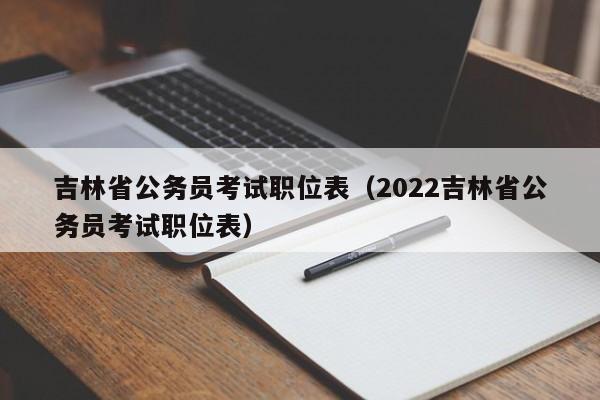 吉林省公务员考试职位表（2022吉林省公务员考试职位表）